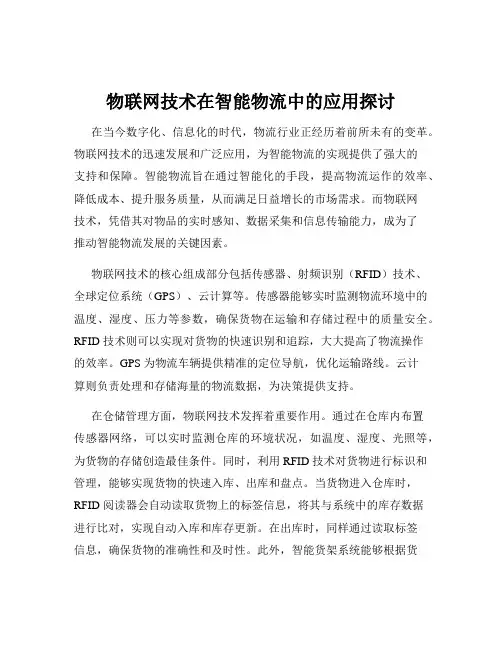 物联网技术在智能物流中的应用探讨

在当今数字化、信息化的时代，物流行业正经历着前所未有的变革。物联网技术的迅速发展和广泛应用，为智能物流的实现提供了强大的支持和保障。智能物流旨在通过智能化的手段，提高物流运作的效率、降低成本、提升服务质量，从而满足日益增长的市场需求。而物联网技术，凭借其对物品的实时感知、数据采集和信息传输能力，成为了推动智能物流发展的关键因素。

物联网技术的核心组成部分包括传感器、射频识别（RFID）技术、全球定位系统（GPS）、云计算等。传感器能够实时监测物流环境中的温度、湿度、压力等参数，确保货物在运输和存储过程中的质量安全。RFID 技术则可以实现对货物的快速识别和追踪，大大提高了物流操作的效率。GPS 为物流车辆提供精准的定位导航，优化运输路线。云计算则负责处理和存储海量的物流数据，为决策提供支持。

在仓储管理方面，物联网技术发挥着重要作用。通过在仓库内布置传感器网络，可以实时监测仓库的环境状况，如温度、湿度、光照等，为货物的存储创造最佳条件。同时，利用 RFID 技术对货物进行标识和管理，能够实现货物的快速入库、出库和盘点。当货物进入仓库时，RFID 阅读器会自动读取货物上的标签信息，将其与系统中的库存数据进行比对，实现自动入库和库存更新。在出库时，同样通过读取标签信息，确保货物的准确性和及时性。此外，智能货架系统能够根据货